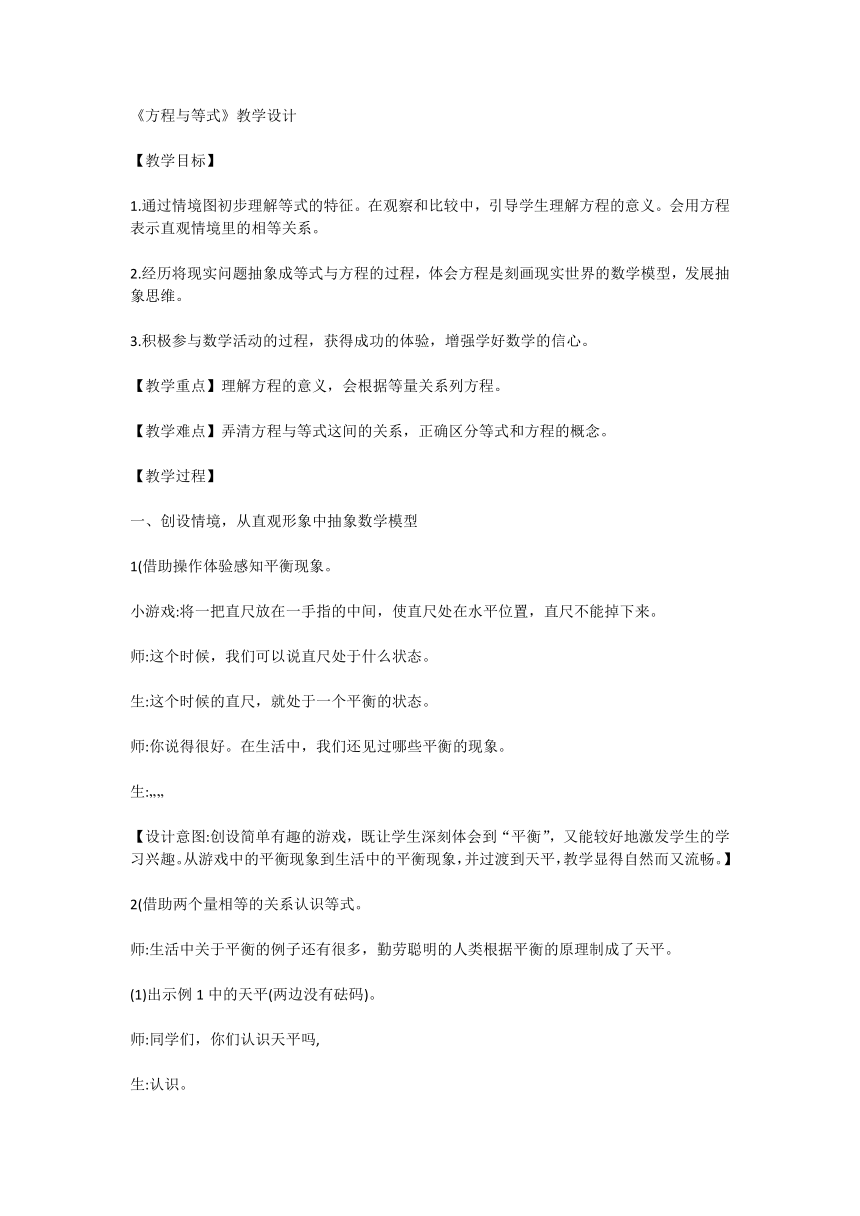 《方程与等式》教学设计

【教学目标】

1.通过情境图初步理解等式的特征。在观察和比较中，引导学生理解方程的意义。会用方程表示直观情境里的相等关系。

2.经历将现实问题抽象成等式与方程的过程，体会方程是刻画现实世界的数学模型，发展抽象思维。

3.积极参与数学活动的过程，获得成功的体验，增强学好数学的信心。

【教学重点】理解方程的意义，会根据等量关系列方程。

【教学难点】弄清方程与等式这间的关系，正确区分等式和方程的概念。

【教学过程】

一、创设情境，从直观形象中抽象数学模型

1(借助操作体验感知平衡现象。

小游戏:将一把直尺放在一手指的中间，使直尺处在水平位置，直尺不能掉下来。

师:这个时候，我们可以说直尺处于什么状态。

生:这个时候的直尺，就处于一个平衡的状态。

师:你说得很好。在生活中，我们还见过哪些平衡的现象。

生:„„

【设计意图:创设简单有趣的游戏，既让学生深刻体会到“平衡”，又能较好地激发学生的学习兴趣。从游戏中的平衡现象到生活中的平衡现象，并过渡到天平，教学显得自然而又流畅。】

2(借助两个量相等的关系认识等式。

师:生活中关于平衡的例子还有很多，勤劳聪明的人类根据平衡的原理制成了天平。

(1)出示例 1 中的天平(两边没有砝码)。

师:同学们，你们认识天平吗,

生:认识。